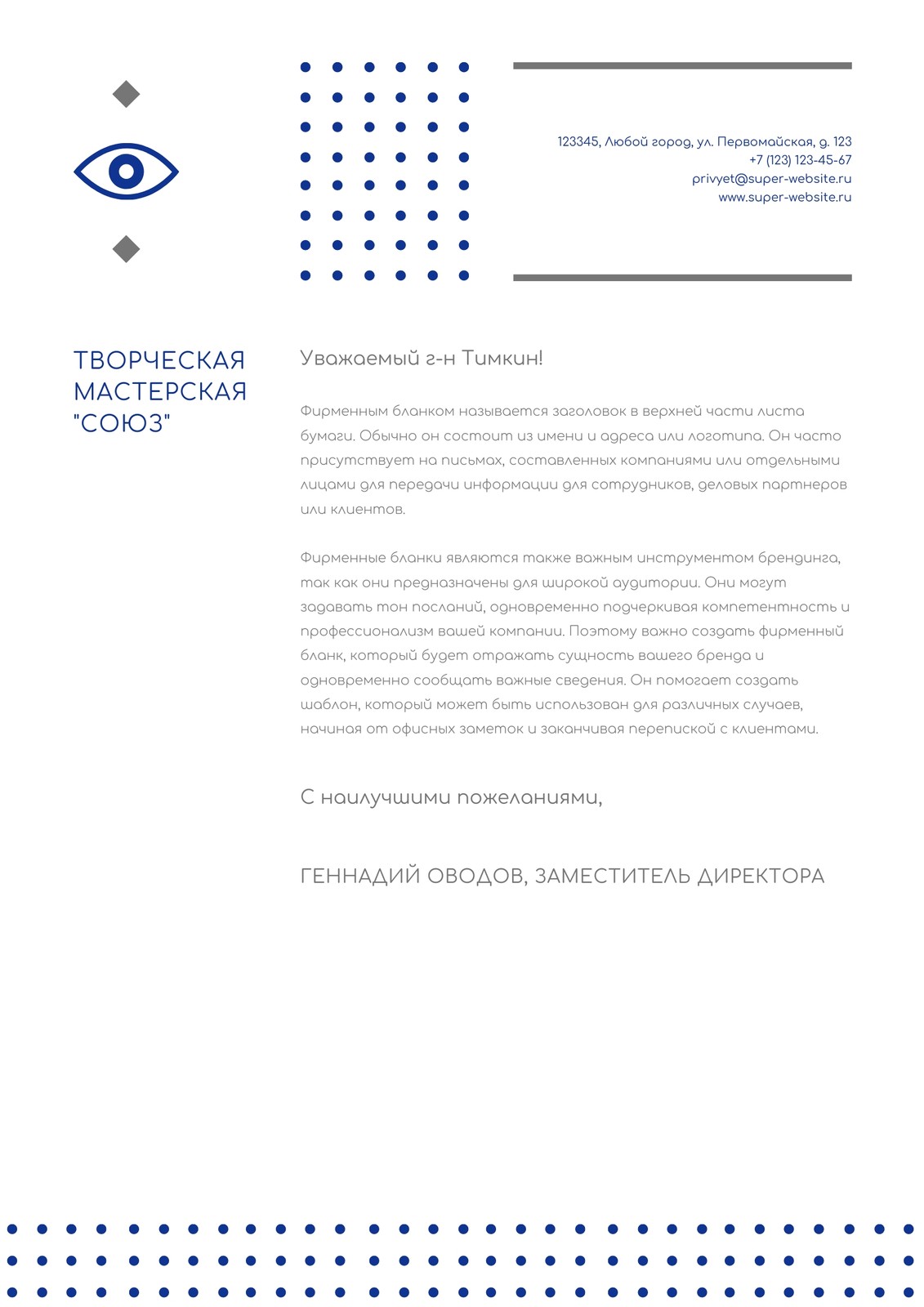 123345, Любой город, ул. Первомайская, д. 123
+7 (123) 123-45-67
privyet@super-website.ru
www.super-website.ru

ТВОРЧЕСКАЯ МАСТЕРСКАЯ "СОЮЗ"

Уважаемый г-н Тимкин!

Фирменным бланком называется заголовок в верхней части листа бумаги. Обычно он состоит из имени и адреса или логотипа. Он часто присутствует на письмах, составленных компаниями или отдельными лицами для передачи информации для сотрудников, деловых партнеров или клиентов.

Фирменные бланки являются также важным инструментом брендинга, так как они предназначены для широкой аудитории. Они могут задавать тон посланий, одновременно подчеркивая компетентность и профессионализм вашей компании. Поэтому важно создать фирменный бланк, который будет отражать сущность вашего бренда и одновременно сообщать важные сведения. Он помогает создать шаблон, который может быть использован для различных случаев, начиная от офисных заметок и заканчивая перепиской с клиентами.

С наилучшими пожеланиями,

ГЕННАДИЙ ОВОДОВ, ЗАМЕСТИТЕЛЬ ДИРЕКТОРА